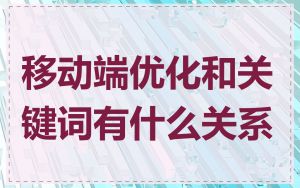 移动端优化和关键词有什么关系